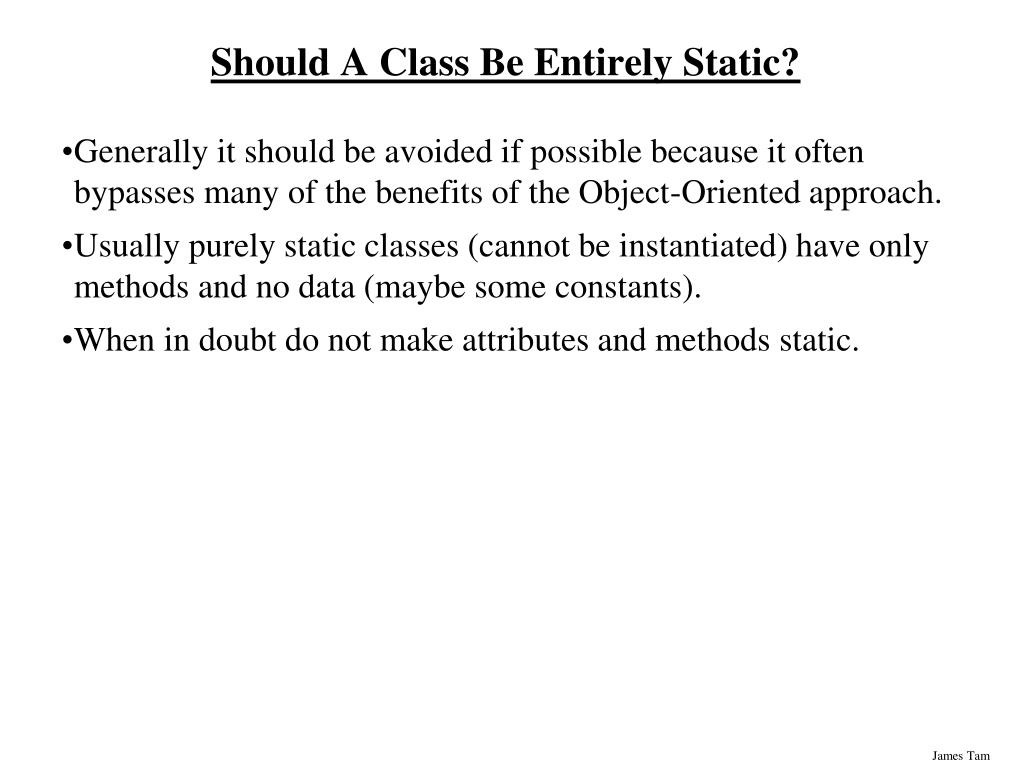 Should A Class Be Entirely Static?

•Generally it should be avoided if possible because it often bypasses many of the benefits of the Object-Oriented approach.

•Usually purely static classes (cannot be instantiated) have only methods and no data (maybe some constants).

•When in doubt do not make attributes and methods static.

James Tam